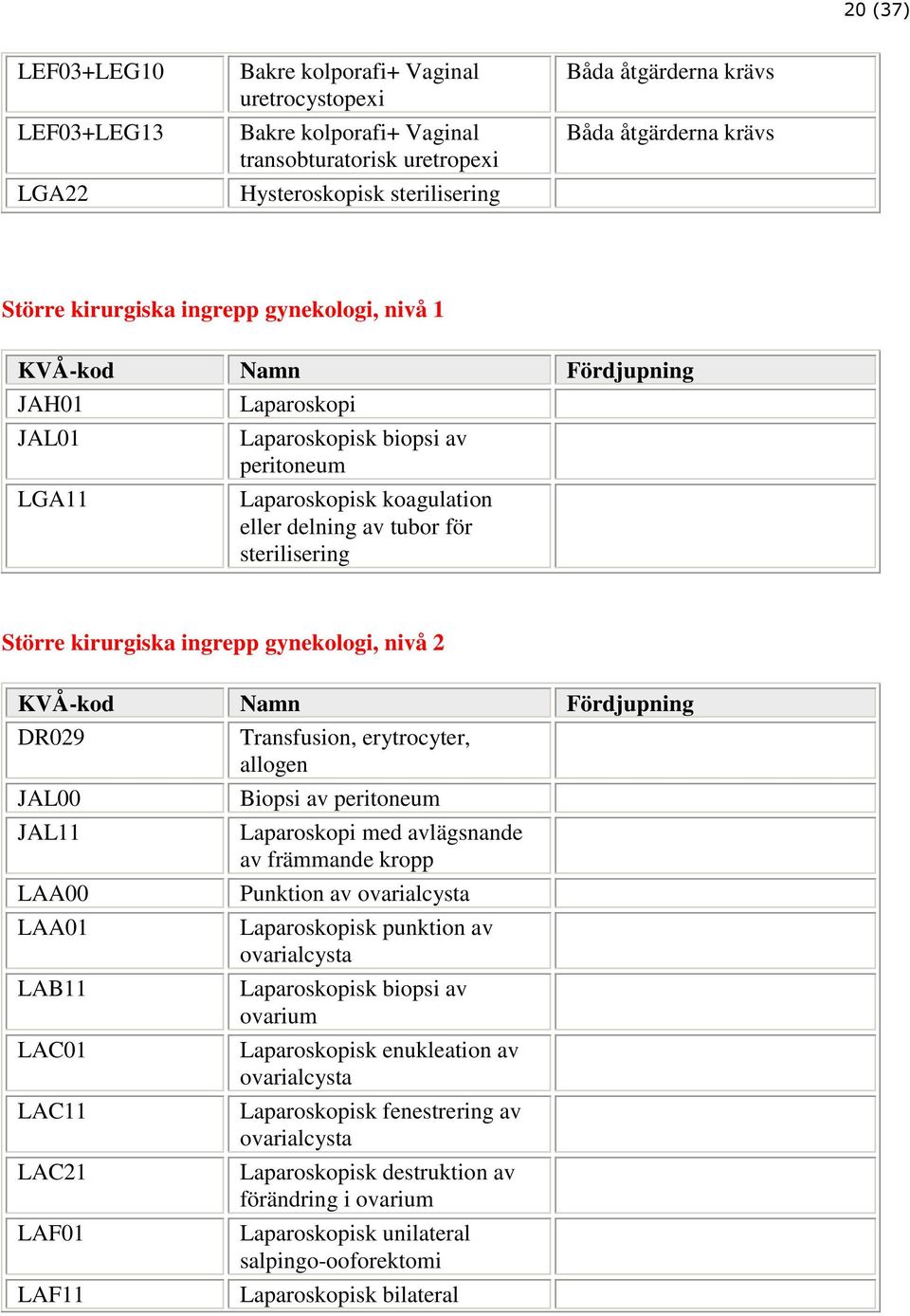 20 (37)

| | | |
|---|---|---|
| LEF03+LEG10 | Bakre kolporafi+ Vaginal uretrocystopexi | Båda åtgärderna krävs |
| LEF03+LEG13 | Bakre kolporafi+ Vaginal transobturatorisk uretropexi | Båda åtgärderna krävs |
| LGA22 | Hysteroskopisk sterilisering | |

Större kirurgiska ingrepp gynekologi, nivå 1

| KVÅ-kod | Namn | Fördjupning |
|---|---|---|
| JAH01 | Laparoskopi | |
| JAL01 | Laparoskopisk biopsi av peritoneum | |
| LGA11 | Laparoskopisk koagulation eller delning av tubor för sterilisering | |

Större kirurgiska ingrepp gynekologi, nivå 2

| KVÅ-kod | Namn | Fördjupning |
|---|---|---|
| DR029 | Transfusion, erytrocyter, allogen | |
| JAL00 | Biopsi av peritoneum | |
| JAL11 | Laparoskopi med avlägsnande av främmande kropp | |
| LAA00 | Punktion av ovarialcysta | |
| LAA01 | Laparoskopisk punktion av ovarialcysta | |
| LAB11 | Laparoskopisk biopsi av ovarium | |
| LAC01 | Laparoskopisk enukleation av ovarialcysta | |
| LAC11 | Laparoskopisk fenestrering av ovarialcysta | |
| LAC21 | Laparoskopisk destruktion av förändring i ovarium | |
| LAF01 | Laparoskopisk unilateral salpingo-ooforektomi | |
| LAF11 | Laparoskopisk bilateral | |